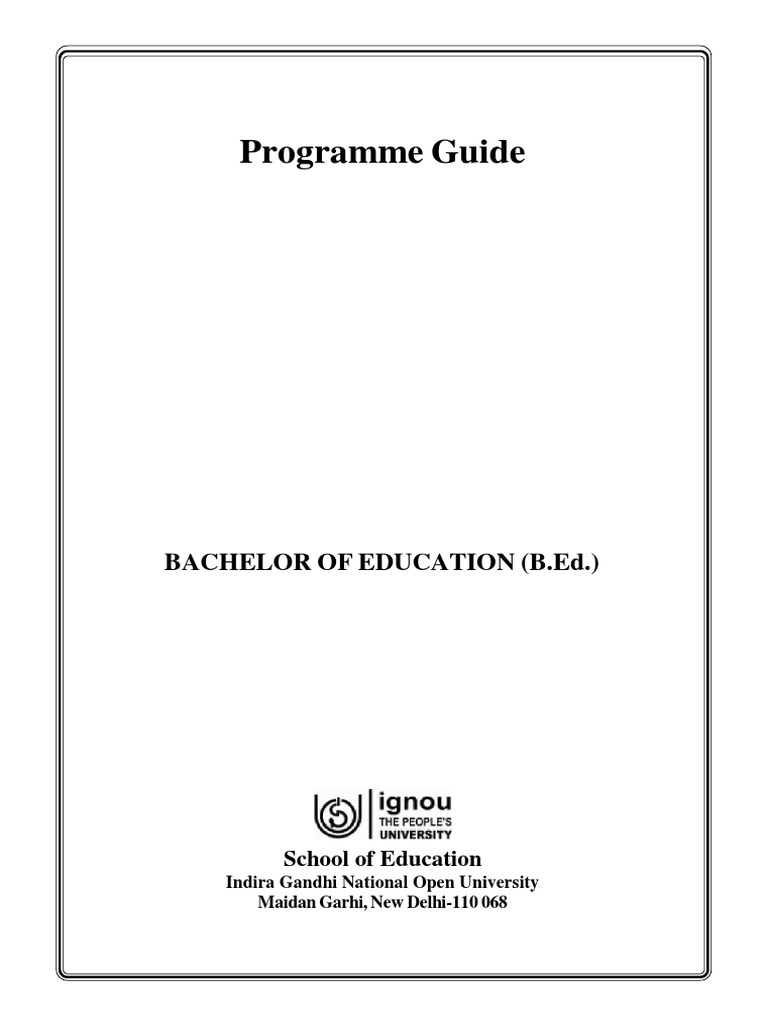 Programme Guide

BACHELOR OF EDUCATION (B.Ed.)

ignou
THE PEOPLE'S
UNIVERSITY

School of Education
Indira Gandhi National Open University
Maidan Garhi, New Delhi-110 068